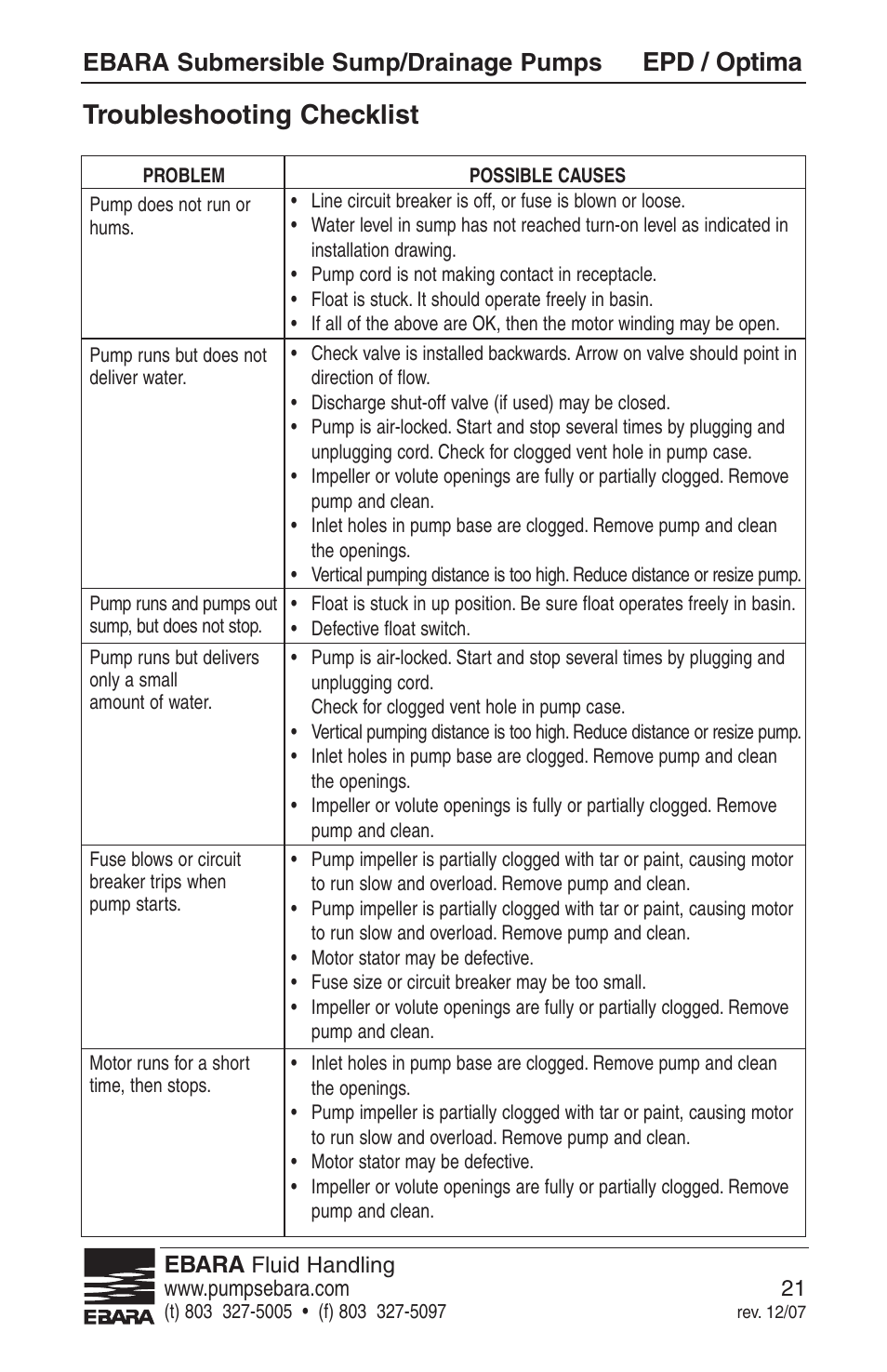 EBARA Submersible Sump/Drainage Pumps EPD / Optima

Troubleshooting Checklist

| PROBLEM | POSSIBLE CAUSES |
|---|---|
| Pump does not run or hums. | • Line circuit breaker is off, or fuse is blown or loose. • Water level in sump has not reached turn-on level as indicated in installation drawing. • Pump cord is not making contact in receptacle. • Float is stuck. It should operate freely in basin. • If all of the above are OK, then the motor winding may be open. |
| Pump runs but does not deliver water. | • Check valve is installed backwards. Arrow on valve should point in direction of flow. • Discharge shut-off valve (if used) may be closed. • Pump is air-locked. Start and stop several times by plugging and unplugging cord. Check for clogged vent hole in pump case. • Impeller or volute openings are fully or partially clogged. Remove pump and clean. • Inlet holes in pump base are clogged. Remove pump and clean the openings. • Vertical pumping distance is too high. Reduce distance or resize pump. |
| Pump runs and pumps out sump, but does not stop. | • Float is stuck in up position. Be sure float operates freely in basin. • Defective float switch. |
| Pump runs but delivers only a small amount of water. | • Pump is air-locked. Start and stop several times by plugging and unplugging cord. Check for clogged vent hole in pump case. • Vertical pumping distance is too high. Reduce distance or resize pump. • Inlet holes in pump base are clogged. Remove pump and clean the openings. • Impeller or volute openings is fully or partially clogged. Remove pump and clean. |
| Fuse blows or circuit breaker trips when pump starts. | • Pump impeller is partially clogged with tar or paint, causing motor to run slow and overload. Remove pump and clean. • Pump impeller is partially clogged with tar or paint, causing motor to run slow and overload. Remove pump and clean. • Motor stator may be defective. • Fuse size or circuit breaker may be too small. • Impeller or volute openings are fully or partially clogged. Remove pump and clean. |
| Motor runs for a short time, then stops. | • Inlet holes in pump base are clogged. Remove pump and clean the openings. • Pump impeller is partially clogged with tar or paint, causing motor to run slow and overload. Remove pump and clean. • Motor stator may be defective. • Impeller or volute openings are fully or partially clogged. Remove pump and clean. |

EBARA
EBARA Fluid Handling
www.pumpsebara.com
(t) 803 327-5005 • (f) 803 327-5097
21
rev. 12/07